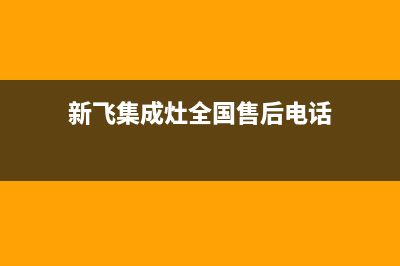 新飞集成灶全国售后电话